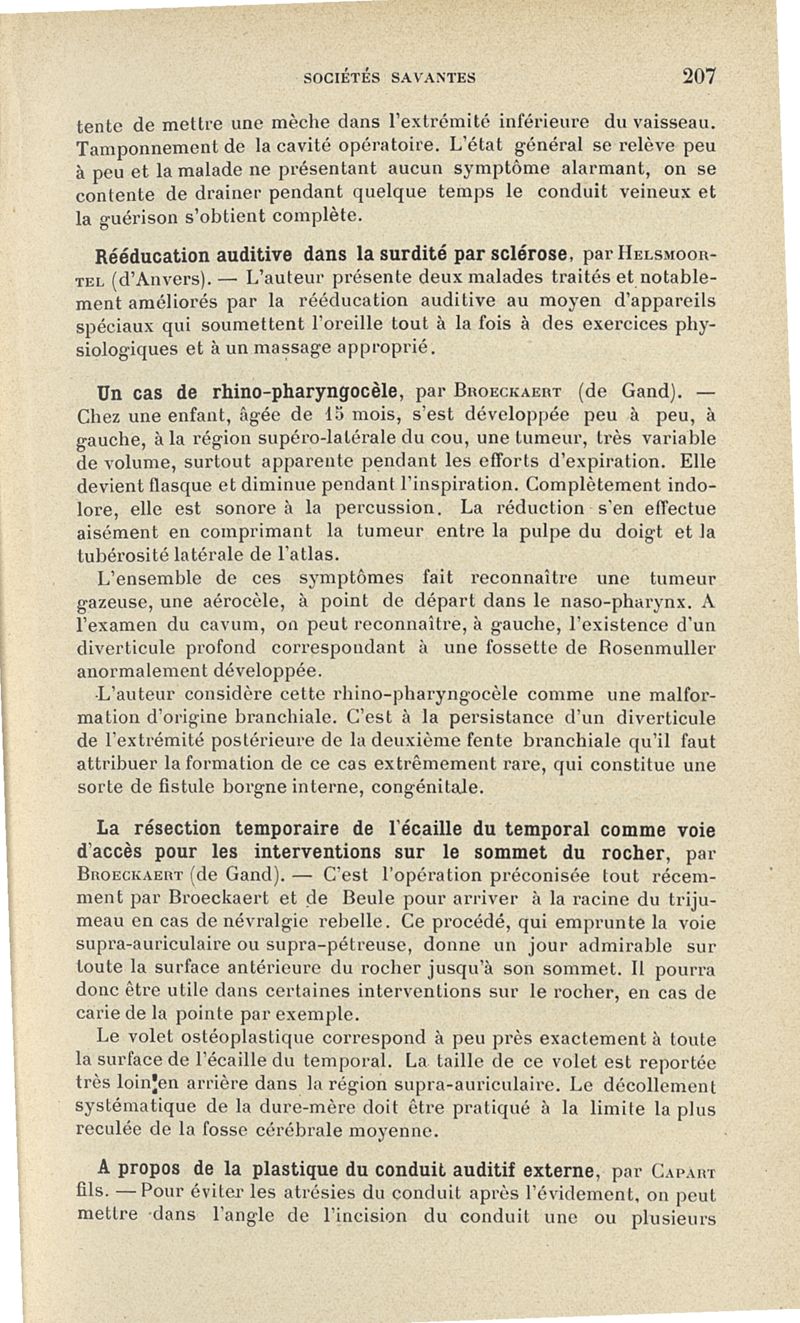 SOCIÉTÉS SAVANTES 207

tente de mettre une mèche dans l'extrémité inférieure du vaisseau. Tamponnement de la cavité opératoire. L'état général se relève peu à peu et la malade ne présentant aucun symptôme alarmant, on se contente de drainer pendant quelque temps le conduit veineux et la guérison s'obtient complète.

Rééducation auditive dans la surdité par sclérose, par Helsmoortel (d'Anvers). — L'auteur présente deux malades traités et notablement améliorés par la rééducation auditive au moyen d'appareils spéciaux qui soumettent l'oreille tout à la fois à des exercices physiologiques et à un massage approprié.

Un cas de rhino-pharyngocèle, par Broeckaert (de Gand). — Chez une enfant, âgée de 15 mois, s'est développée peu à peu, à gauche, à la région supéro-latérale du cou, une tumeur, très variable de volume, surtout apparente pendant les efforts d'expiration. Elle devient flasque et diminue pendant l'inspiration. Complètement indolore, elle est sonore à la percussion. La réduction s'en effectue aisément en comprimant la tumeur entre la pulpe du doigt et la tubérosité latérale de l'atlas.
L'ensemble de ces symptômes fait reconnaître une tumeur gazeuse, une aérocèle, à point de départ dans le naso-pharynx. A l'examen du cavum, on peut reconnaître, à gauche, l'existence d'un diverticule profond correspondant à une fossette de Rosenmuller anormalement développée.
L'auteur considère cette rhino-pharyngocèle comme une malformation d'origine branchiale. C'est à la persistance d'un diverticule de l'extrémité postérieure de la deuxième fente branchiale qu'il faut attribuer la formation de ce cas extrêmement rare, qui constitue une sorte de fistule borgne interne, congénitale.

La résection temporaire de l'écaille du temporal comme voie d'accès pour les interventions sur le sommet du rocher, par Broeckaert (de Gand). — C'est l'opération préconisée tout récemment par Broeckaert et de Beule pour arriver à la racine du trijumeau en cas de névralgie rebelle. Ce procédé, qui emprunte la voie supra-auriculaire ou supra-pétreuse, donne un jour admirable sur toute la surface antérieure du rocher jusqu'à son sommet. Il pourra donc être utile dans certaines interventions sur le rocher, en cas de carie de la pointe par exemple.
Le volet ostéoplastique correspond à peu près exactement à toute la surface de l'écaille du temporal. La taille de ce volet est reportée très loin en arrière dans la région supra-auriculaire. Le décollement systématique de la dure-mère doit être pratiqué à la limite la plus reculée de la fosse cérébrale moyenne.

A propos de la plastique du conduit auditif externe, par Capart fils. — Pour éviter les atrésies du conduit après l'évidement, on peut mettre dans l'angle de l'incision du conduit une ou plusieurs